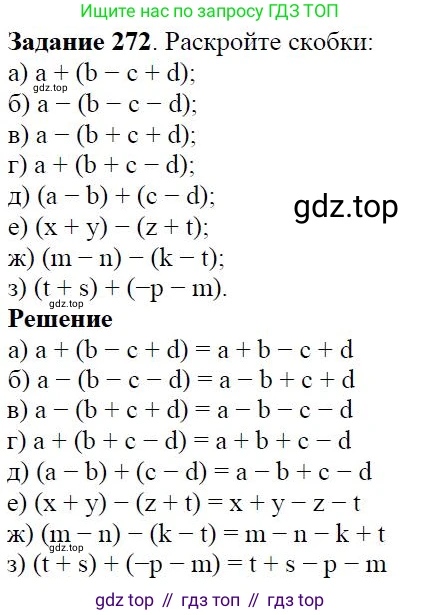 Ищите нас по запросу ГДЗ ТОП

Задание 272. Раскройте скобки:
а) $a + (b - c + d)$;
б) $a - (b - c - d)$;
в) $a - (b + c + d)$;
г) $a + (b + c - d)$;
д) $(a - b) + (c - d)$;
е) $(x + y) - (z + t)$;
ж) $(m - n) - (k - t)$;
з) $(t + s) + (-p - m)$.

Решение
а) $a + (b - c + d) = a + b - c + d$
б) $a - (b - c - d) = a - b + c + d$
в) $a - (b + c + d) = a - b - c - d$
г) $a + (b + c - d) = a + b + c - d$
д) $(a - b) + (c - d) = a - b + c - d$
е) $(x + y) - (z + t) = x + y - z - t$
ж) $(m - n) - (k - t) = m - n - k + t$
з) $(t + s) + (-p - m) = t + s - p - m$

gdz top // гдз топ // гдз top

gdz.top